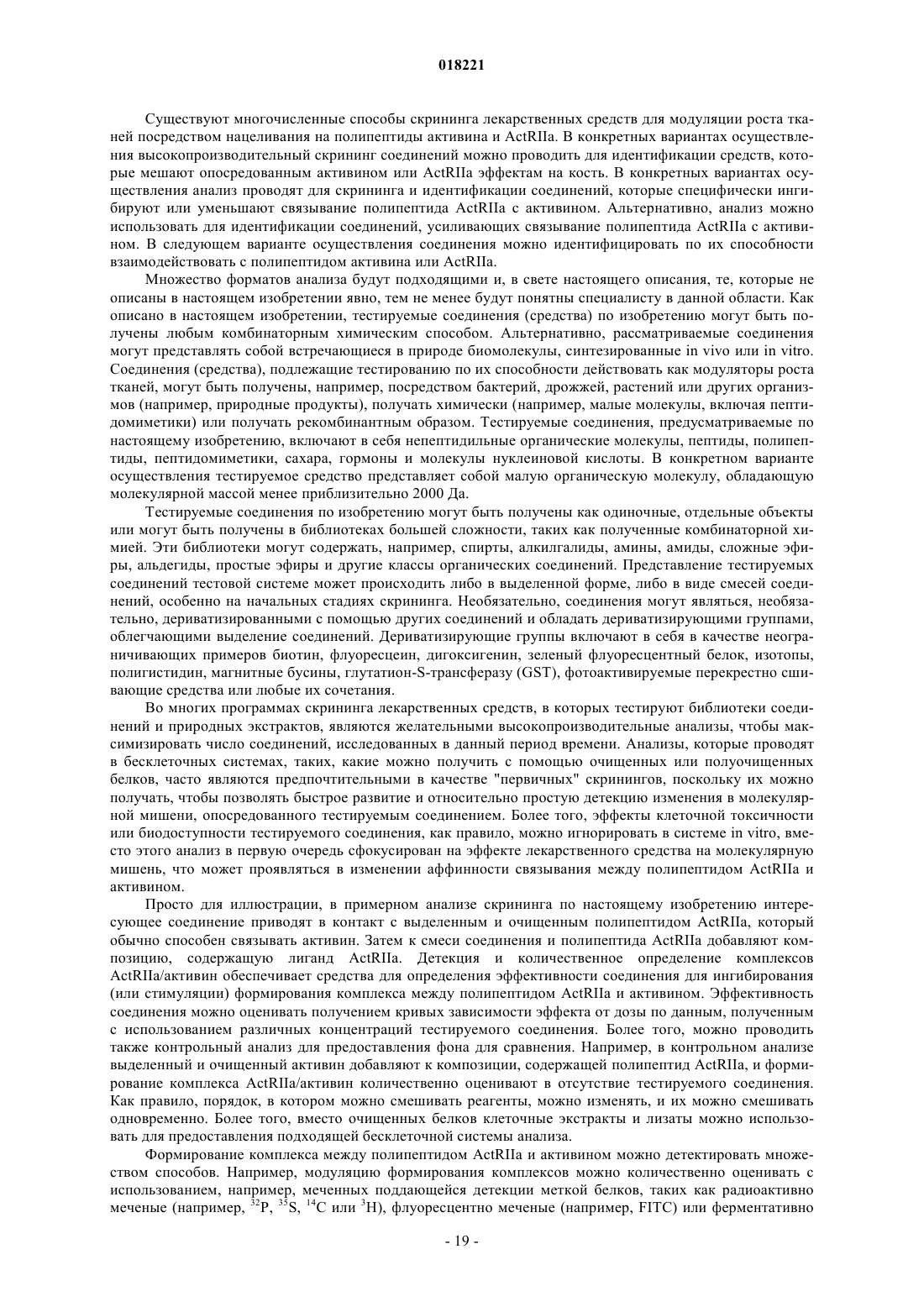 018221

Существуют многочисленные способы скрининга лекарственных средств для модуляции роста тканей посредством нацеливания на полипептиды активина и ActRIIa. В конкретных вариантах осуществления высокопроизводительный скрининг соединений можно проводить для идентификации средств, которые мешают опосредованным активином или ActRIIa эффектам на кость. В конкретных вариантах осуществления анализ проводят для скрининга и идентификации соединений, которые специфически ингибируют или уменьшают связывание полипептида ActRIIa с активином. Альтернативно, анализ можно использовать для идентификации соединений, усиливающих связывание полипептида ActRIIa с активином. В следующем варианте осуществления соединения можно идентифицировать по их способности взаимодействовать с полипептидом активина или ActRIIa.

Множество форматов анализа будут подходящими и, в свете настоящего описания, те, которые не описаны в настоящем изобретении явно, тем не менее будут понятны специалисту в данной области. Как описано в настоящем изобретении, тестируемые соединения (средства) по изобретению могут быть получены любым комбинаторным химическим способом. Альтернативно, рассматриваемые соединения могут представлять собой встречающиеся в природе биомолекулы, синтезированные in vivo или in vitro. Соединения (средства), подлежащие тестированию по их способности действовать как модуляторы роста тканей, могут быть получены, например, посредством бактерий, дрожжей, растений или других организмов (например, природные продукты), получать химически (например, малые молекулы, включая пептидомиметики) или получать рекомбинантным образом. Тестируемые соединения, предусматриваемые по настоящему изобретению, включают в себя непептидильные органические молекулы, пептиды, полипептиды, пептидомиметики, сахара, гормоны и молекулы нуклеиновой кислоты. В конкретном варианте осуществления тестируемое средство представляет собой малую органическую молекулу, обладающую молекулярной массой менее приблизительно 2000 Да.

Тестируемые соединения по изобретению могут быть получены как одиночные, отдельные объекты или могут быть получены в библиотеках большей сложности, таких как полученные комбинаторной химией. Эти библиотеки могут содержать, например, спирты, алкилгалиды, амины, амиды, сложные эфиры, альдегиды, простые эфиры и другие классы органических соединений. Представление тестируемых соединений тестовой системе может происходить либо в выделенной форме, либо в виде смесей соединений, особенно на начальных стадиях скрининга. Необязательно, соединения могут являться, необязательно, дериватизированными с помощью других соединений и обладать дериватизирующими группами, облегчающими выделение соединений. Дериватизирующие группы включают в себя в качестве неограничивающих примеров биотин, флуоресцеин, дигоксигенин, зеленый флуоресцентный белок, изотопы, полигистидин, магнитные бусины, глутатион-S-трансферазу (GST), фотоактивируемые перекрестно сшивающие средства или любые их сочетания.

Во многих программах скрининга лекарственных средств, в которых тестируют библиотеки соединений и природных экстрактов, являются желательными высокопроизводительные анализы, чтобы максимизировать число соединений, исследованных в данный период времени. Анализы, которые проводят в бесклеточных системах, таких, какие можно получить с помощью очищенных или полуочищенных белков, часто являются предпочтительными в качестве "первичных" скринингов, поскольку их можно получать, чтобы позволять быстрое развитие и относительно простую детекцию изменения в молекулярной мишени, опосредованного тестируемым соединением. Более того, эффекты клеточной токсичности или биодоступности тестируемого соединения, как правило, можно игнорировать в системе in vitro, вместо этого анализ в первую очередь сфокусирован на эффекте лекарственного средства на молекулярную мишень, что может проявляться в изменении аффинности связывания между полипептидом ActRIIa и активином.

Просто для иллюстрации, в примерном анализе скрининга по настоящему изобретению интересующее соединение приводят в контакт с выделенным и очищенным полипептидом ActRIIa, который обычно способен связывать активин. Затем к смеси соединения и полипептида ActRIIa добавляют композицию, содержащую лиганд ActRIIa. Детекция и количественное определение комплексов ActRIIa/активин обеспечивает средства для определения эффективности соединения для ингибирования (или стимуляции) формирования комплекса между полипептидом ActRIIa и активином. Эффективность соединения можно оценивать получением кривых зависимости эффекта от дозы по данным, полученным с использованием различных концентраций тестируемого соединения. Более того, можно проводить также контрольный анализ для предоставления фона для сравнения. Например, в контрольном анализе выделенный и очищенный активин добавляют к композиции, содержащей полипептид ActRIIa, и формирование комплекса ActRIIa/активин количественно оценивают в отсутствие тестируемого соединения. Как правило, порядок, в котором можно смешивать реагенты, можно изменять, и их можно смешивать одновременно. Более того, вместо очищенных белков клеточные экстракты и лизаты можно использовать для предоставления подходящей бесклеточной системы анализа.

Формирование комплекса между полипептидом ActRIIa и активином можно детектировать множеством способов. Например, модуляцию формирования комплексов можно количественно оценивать с использованием, например, меченных поддающейся детекции меткой белков, таких как радиоактивно меченые (например, $^{32}P$, $^{35}S$, $^{14}C$ или $^{3}H$), флуоресцентно меченые (например, FITC) или ферментативно

- 19 -